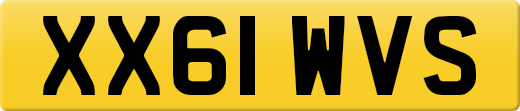 XX61 WVS